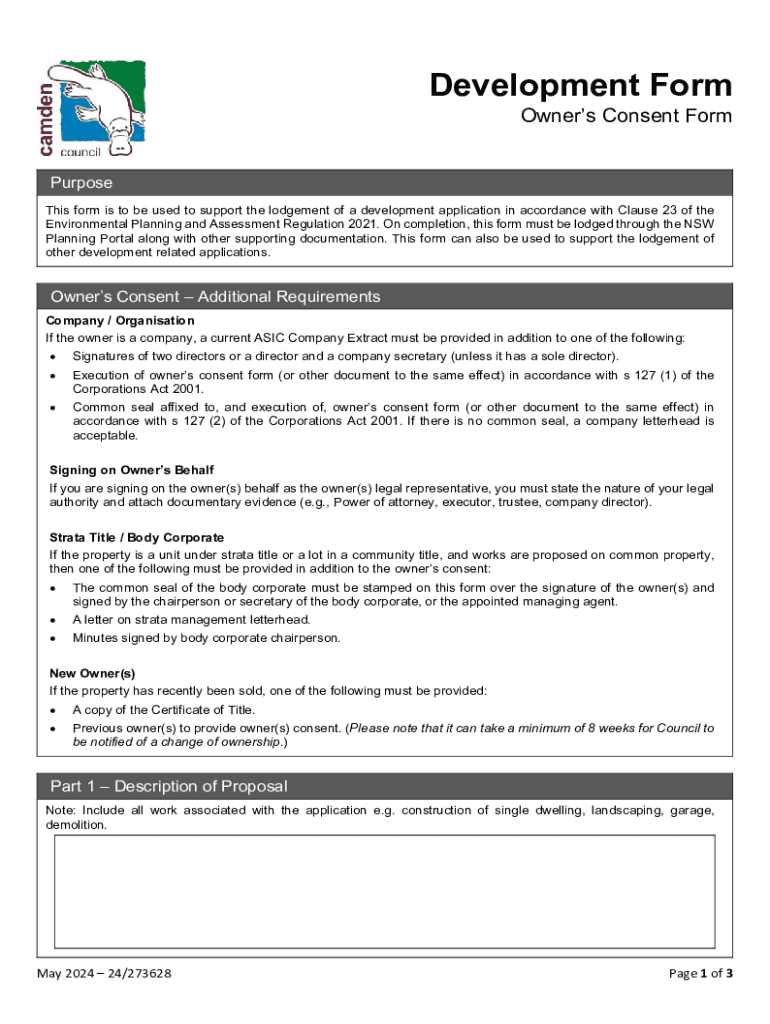 camden council

Development Form
Owner's Consent Form

Purpose

This form is to be used to support the lodgement of a development application in accordance with Clause 23 of the Environmental Planning and Assessment Regulation 2021. On completion, this form must be lodged through the NSW Planning Portal along with other supporting documentation. This form can also be used to support the lodgement of other development related applications.

Owner's Consent – Additional Requirements

Company / Organisation
If the owner is a company, a current ASIC Company Extract must be provided in addition to one of the following:
• Signatures of two directors or a director and a company secretary (unless it has a sole director).
• Execution of owner's consent form (or other document to the same effect) in accordance with s 127 (1) of the Corporations Act 2001.
• Common seal affixed to, and execution of, owner's consent form (or other document to the same effect) in accordance with s 127 (2) of the Corporations Act 2001. If there is no common seal, a company letterhead is acceptable.

Signing on Owner's Behalf
If you are signing on the owner(s) behalf as the owner(s) legal representative, you must state the nature of your legal authority and attach documentary evidence (e.g., Power of attorney, executor, trustee, company director).

Strata Title / Body Corporate
If the property is a unit under strata title or a lot in a community title, and works are proposed on common property, then one of the following must be provided in addition to the owner's consent:
• The common seal of the body corporate must be stamped on this form over the signature of the owner(s) and signed by the chairperson or secretary of the body corporate, or the appointed managing agent.
• A letter on strata management letterhead.
• Minutes signed by body corporate chairperson.

New Owner(s)
If the property has recently been sold, one of the following must be provided:
• A copy of the Certificate of Title.
• Previous owner(s) to provide owner(s) consent. (Please note that it can take a minimum of 8 weeks for Council to be notified of a change of ownership.)

Part 1 – Description of Proposal

Note: Include all work associated with the application e.g. construction of single dwelling, landscaping, garage, demolition.

May 2024 – 24/273628

Page 1 of 3